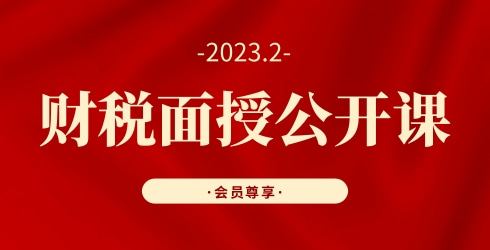 -2023.2-

财税面授公开课

·会员尊享·